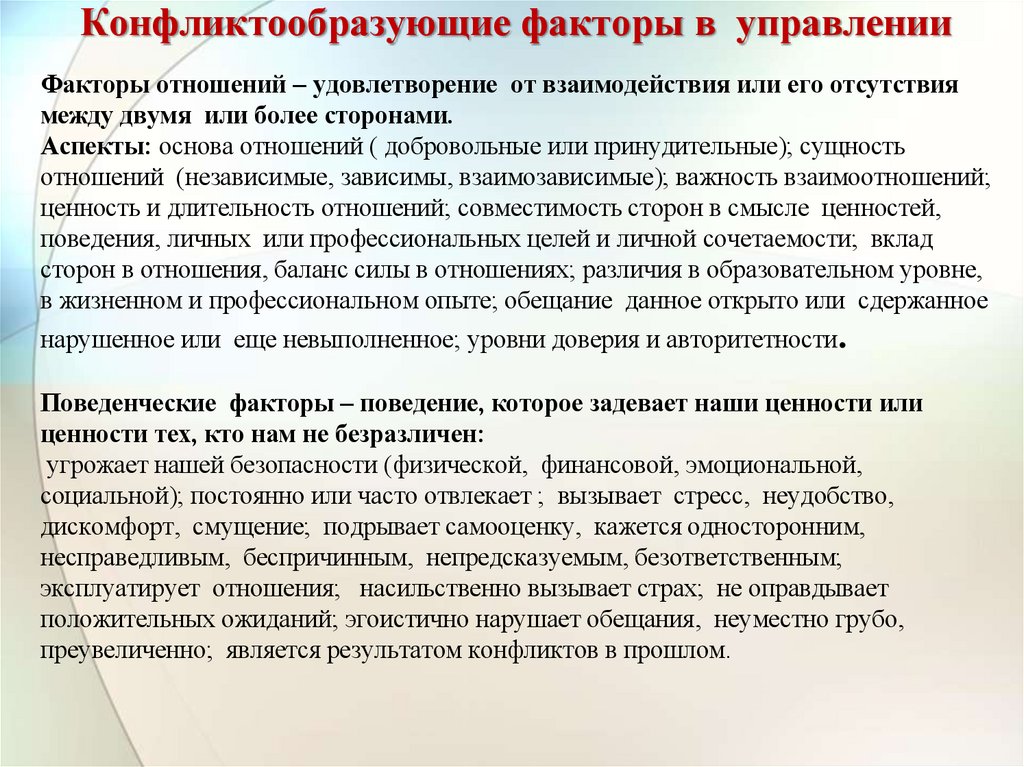 Конфликтообразующие факторы в управлении

Факторы отношений – удовлетворение от взаимодействия или его отсутствия между двумя или более сторонами.
Аспекты: основа отношений ( добровольные или принудительные); сущность отношений (независимые, зависимы, взаимозависимые); важность взаимоотношений; ценность и длительность отношений; совместимость сторон в смысле ценностей, поведения, личных или профессиональных целей и личной сочетаемости; вклад сторон в отношения, баланс силы в отношениях; различия в образовательном уровне, в жизненном и профессиональном опыте; обещание данное открыто или сдержанное нарушенное или еще невыполненное; уровни доверия и авторитетности.

Поведенческие факторы – поведение, которое задевает наши ценности или ценности тех, кто нам не безразличен:
угрожает нашей безопасности (физической, финансовой, эмоциональной, социальной); постоянно или часто отвлекает ; вызывает стресс, неудобство, дискомфорт, смущение; подрывает самооценку, кажется односторонним, несправедливым, беспричинным, непредсказуемым, безответственным; эксплуатирует отношения; насильственно вызывает страх; не оправдывает положительных ожиданий; эгоистично нарушает обещания, неуместно грубо, преувеличенно; является результатом конфликтов в прошлом.